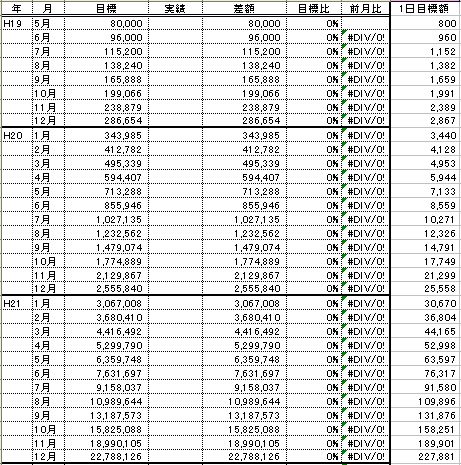 | 年 | 月 | 目標 | 実績 | 差額 | 目標比 | 前月比 | 1日目標額 |
|---|---|---|---|---|---|---|---|
| H19 | 5月 | 80,000 | | 80,000 | 0% | | 800 |
| | 6月 | 96,000 | | 96,000 | 0% | #DIV/0! | 960 |
| | 7月 | 115,200 | | 115,200 | 0% | #DIV/0! | 1,152 |
| | 8月 | 138,240 | | 138,240 | 0% | #DIV/0! | 1,382 |
| | 9月 | 165,888 | | 165,888 | 0% | #DIV/0! | 1,659 |
| | 10月 | 199,066 | | 199,066 | 0% | #DIV/0! | 1,991 |
| | 11月 | 238,879 | | 238,879 | 0% | #DIV/0! | 2,389 |
| | 12月 | 286,654 | | 286,654 | 0% | #DIV/0! | 2,867 |
| H20 | 1月 | 343,985 | | 343,985 | 0% | #DIV/0! | 3,440 |
| | 2月 | 412,782 | | 412,782 | 0% | #DIV/0! | 4,128 |
| | 3月 | 495,339 | | 495,339 | 0% | #DIV/0! | 4,953 |
| | 4月 | 594,407 | | 594,407 | 0% | #DIV/0! | 5,944 |
| | 5月 | 713,288 | | 713,288 | 0% | #DIV/0! | 7,133 |
| | 6月 | 855,946 | | 855,946 | 0% | #DIV/0! | 8,559 |
| | 7月 | 1,027,135 | | 1,027,135 | 0% | #DIV/0! | 10,271 |
| | 8月 | 1,232,562 | | 1,232,562 | 0% | #DIV/0! | 12,326 |
| | 9月 | 1,479,074 | | 1,479,074 | 0% | #DIV/0! | 14,791 |
| | 10月 | 1,774,889 | | 1,774,889 | 0% | #DIV/0! | 17,749 |
| | 11月 | 2,129,867 | | 2,129,867 | 0% | #DIV/0! | 21,299 |
| | 12月 | 2,555,840 | | 2,555,840 | 0% | #DIV/0! | 25,558 |
| H21 | 1月 | 3,067,008 | | 3,067,008 | 0% | #DIV/0! | 30,670 |
| | 2月 | 3,680,410 | | 3,680,410 | 0% | #DIV/0! | 36,804 |
| | 3月 | 4,416,492 | | 4,416,492 | 0% | #DIV/0! | 44,165 |
| | 4月 | 5,299,790 | | 5,299,790 | 0% | #DIV/0! | 52,998 |
| | 5月 | 6,359,748 | | 6,359,748 | 0% | #DIV/0! | 63,597 |
| | 6月 | 7,631,697 | | 7,631,697 | 0% | #DIV/0! | 76,317 |
| | 7月 | 9,158,037 | | 9,158,037 | 0% | #DIV/0! | 91,580 |
| | 8月 | 10,989,644 | | 10,989,644 | 0% | #DIV/0! | 109,896 |
| | 9月 | 13,187,573 | | 13,187,573 | 0% | #DIV/0! | 131,876 |
| | 10月 | 15,825,088 | | 15,825,088 | 0% | #DIV/0! | 158,251 |
| | 11月 | 18,990,105 | | 18,990,105 | 0% | #DIV/0! | 189,901 |
| | 12月 | 22,788,126 | | 22,788,126 | 0% | #DIV/0! | 227,881 |